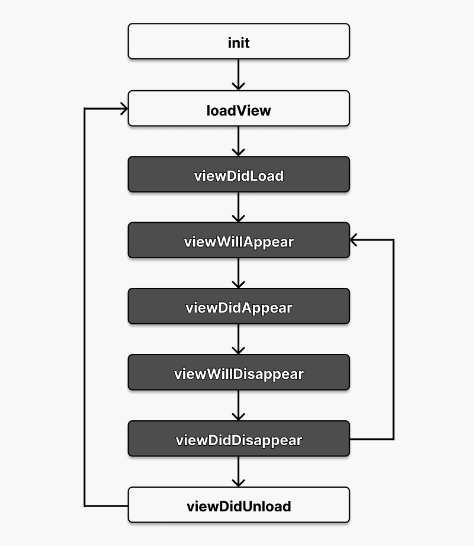 init

loadView

viewDidLoad

viewWillAppear

viewDidAppear

viewWillDisappear

viewDidDisappear

viewDidUnload